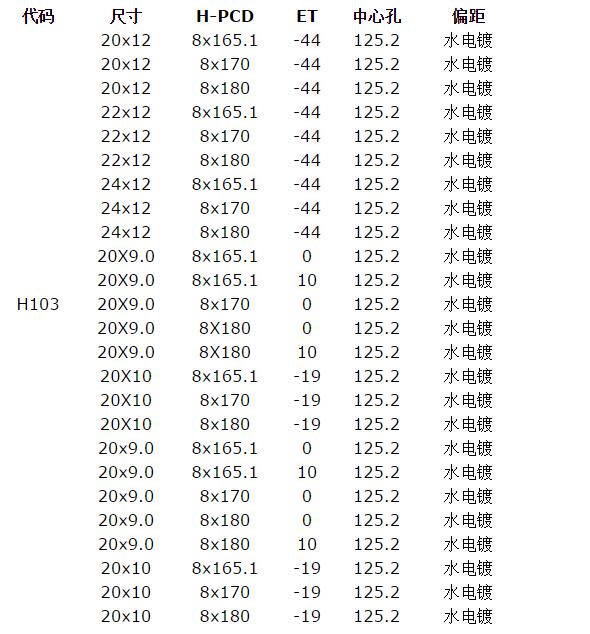 | 代码 | 尺寸 | H-PCD | ET | 中心孔 | 偏距 |
|---|---|---|---|---|---|
| | 20x12 | 8x165.1 | -44 | 125.2 | 水电镀 |
| | 20x12 | 8x170 | -44 | 125.2 | 水电镀 |
| | 20x12 | 8x180 | -44 | 125.2 | 水电镀 |
| | 22x12 | 8x165.1 | -44 | 125.2 | 水电镀 |
| | 22x12 | 8x170 | -44 | 125.2 | 水电镀 |
| | 22x12 | 8x180 | -44 | 125.2 | 水电镀 |
| | 24x12 | 8x165.1 | -44 | 125.2 | 水电镀 |
| | 24x12 | 8x170 | -44 | 125.2 | 水电镀 |
| | 24x12 | 8x180 | -44 | 125.2 | 水电镀 |
| | 20X9.0 | 8x165.1 | 0 | 125.2 | 水电镀 |
| | 20X9.0 | 8x165.1 | 10 | 125.2 | 水电镀 |
| H103 | 20X9.0 | 8x170 | 0 | 125.2 | 水电镀 |
| | 20X9.0 | 8X180 | 0 | 125.2 | 水电镀 |
| | 20X9.0 | 8X180 | 10 | 125.2 | 水电镀 |
| | 20X10 | 8x165.1 | -19 | 125.2 | 水电镀 |
| | 20X10 | 8x170 | -19 | 125.2 | 水电镀 |
| | 20X10 | 8x180 | -19 | 125.2 | 水电镀 |
| | 20x9.0 | 8x165.1 | 0 | 125.2 | 水电镀 |
| | 20x9.0 | 8x165.1 | 10 | 125.2 | 水电镀 |
| | 20x9.0 | 8x170 | 0 | 125.2 | 水电镀 |
| | 20x9.0 | 8x180 | 0 | 125.2 | 水电镀 |
| | 20x9.0 | 8x180 | 10 | 125.2 | 水电镀 |
| | 20x10 | 8x165.1 | -19 | 125.2 | 水电镀 |
| | 20x10 | 8x170 | -19 | 125.2 | 水电镀 |
| | 20x10 | 8x180 | -19 | 125.2 | 水电镀 |